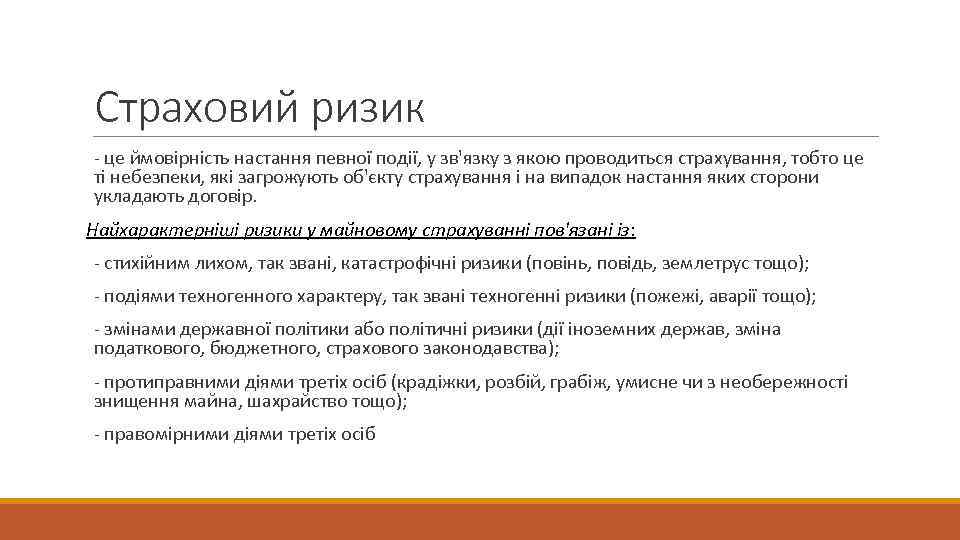 Страховий ризик

- це ймовірність настання певної події, у зв'язку з якою проводиться страхування, тобто це ті небезпеки, які загрожують об'єкту страхування і на випадок настання яких сторони укладають договір.

Найхарактерніші ризики у майновому страхуванні пов'язані із:

- стихійним лихом, так звані, катастрофічні ризики (повінь, повідь, землетрус тощо);

- подіями техногенного характеру, так звані техногенні ризики (пожежі, аварії тощо);

- змінами державної політики або політичні ризики (дії іноземних держав, зміна податкового, бюджетного, страхового законодавства);

- протиправними діями третіх осіб (крадіжки, розбій, грабіж, умисне чи з необережності знищення майна, шахрайство тощо);

- правомірними діями третіх осіб